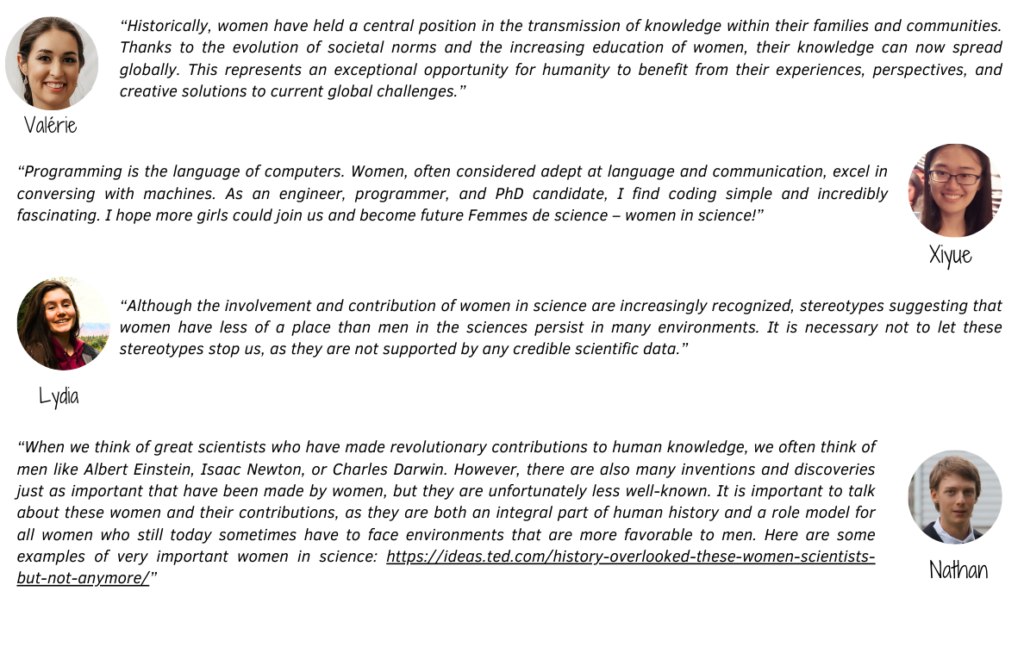 "Historically, women have held a central position in the transmission of knowledge within their families and communities. Thanks to the evolution of societal norms and the increasing education of women, their knowledge can now spread globally. This represents an exceptional opportunity for humanity to benefit from their experiences, perspectives, and creative solutions to current global challenges."

Valérie

"Programming is the language of computers. Women, often considered adept at language and communication, excel in conversing with machines. As an engineer, programmer, and PhD candidate, I find coding simple and incredibly fascinating. I hope more girls could join us and become future Femmes de science – women in science!"

Xiyue

"Although the involvement and contribution of women in science are increasingly recognized, stereotypes suggesting that women have less of a place than men in the sciences persist in many environments. It is necessary not to let these stereotypes stop us, as they are not supported by any credible scientific data."

Lydia

"When we think of great scientists who have made revolutionary contributions to human knowledge, we often think of men like Albert Einstein, Isaac Newton, or Charles Darwin. However, there are also many inventions and discoveries just as important that have been made by women, but they are unfortunately less well-known. It is important to talk about these women and their contributions, as they are both an integral part of human history and a role model for all women who still today sometimes have to face environments that are more favorable to men. Here are some examples of very important women in science: https://ideas.ted.com/history-overlooked-these-women-scientists-but-not-anymore/"

Nathan